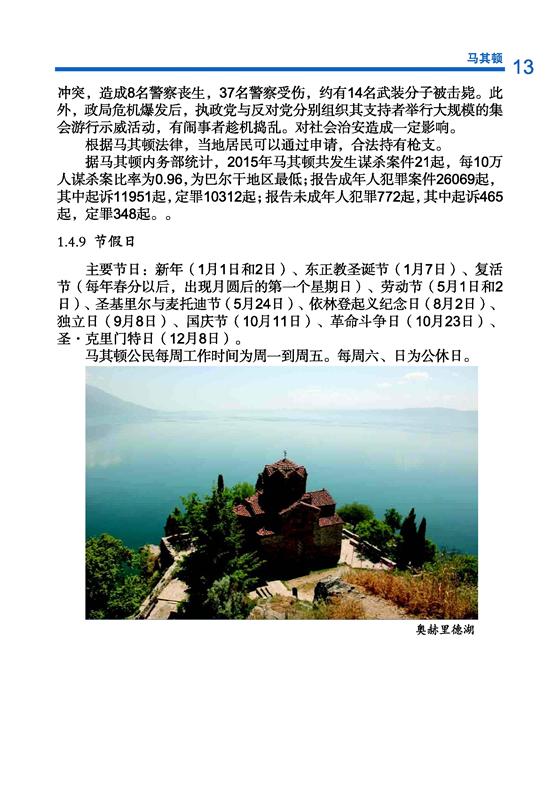 马其顿 13

冲突，造成8名警察丧生，37名警察受伤，约有14名武装分子被击毙。此外，政局危机爆发后，执政党与反对党分别组织其支持者举行大规模的集会游行示威活动，有闹事者趁机捣乱。对社会治安造成一定影响。

根据马其顿法律，当地居民可以通过申请，合法持有枪支。

据马其顿内务部统计，2015年马其顿共发生谋杀案件21起，每10万人谋杀案比率为0.96，为巴尔干地区最低；报告成年人犯罪案件26069起，其中起诉11951起，定罪10312起；报告未成年人犯罪772起，其中起诉465起，定罪348起。。

1.4.9 节假日

主要节日：新年（1月1日和2日）、东正教圣诞节（1月7日）、复活节（每年春分以后，出现月圆后的第一个星期日）、劳动节（5月1日和2日）、圣基里尔与麦托迪节（5月24日）、依林登起义纪念日（8月2日）、独立日（9月8日）、国庆节（10月11日）、革命斗争日（10月23日）、圣·克里门特日（12月8日）。

马其顿公民每周工作时间为周一到周五。每周六、日为公休日。

奥赫里德湖